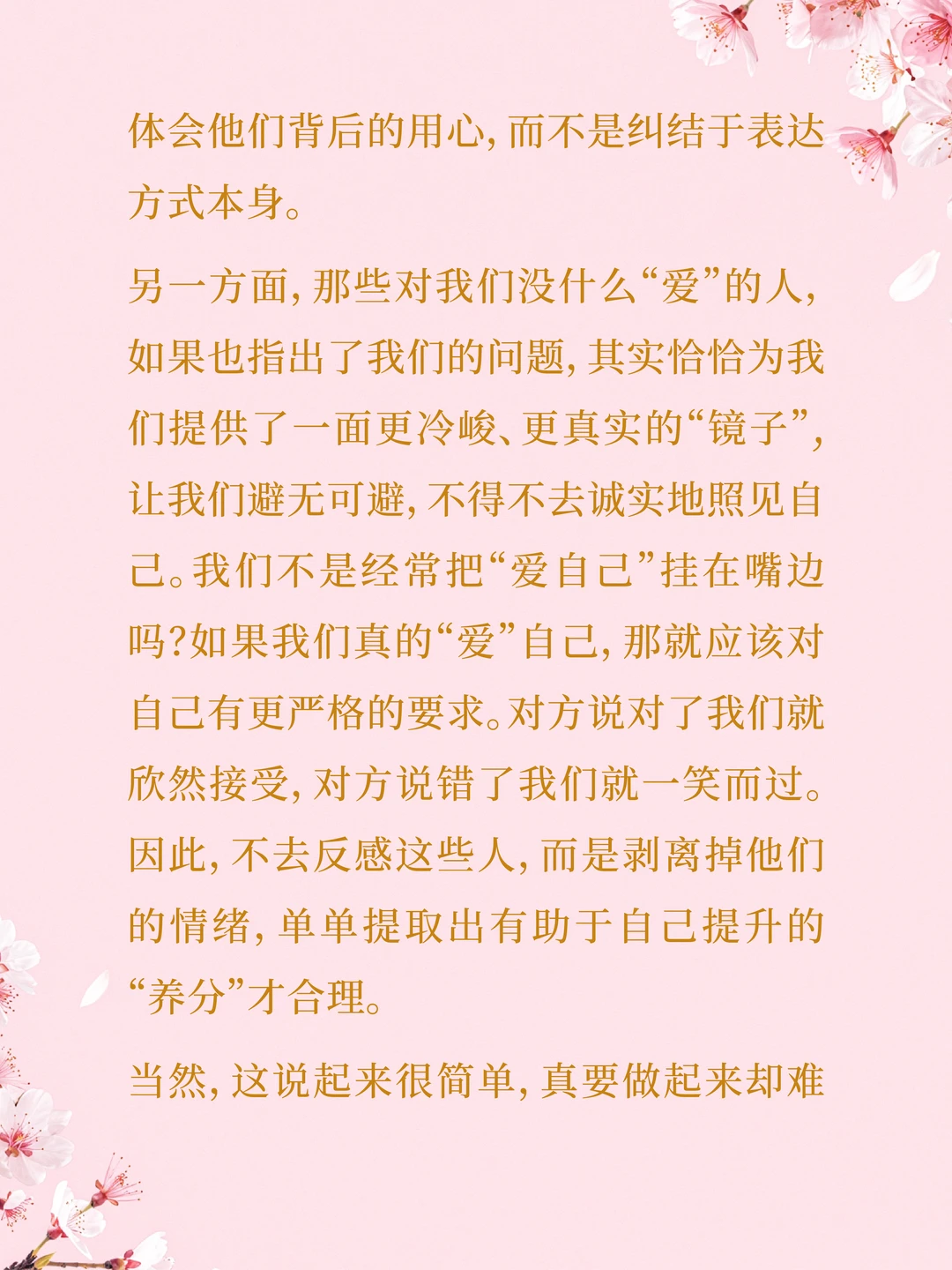 体会他们背后的用心，而不是纠结于表达方式本身。

另一方面，那些对我们没什么“爱”的人，如果也指出了我们的问题，其实恰恰为我们提供了一面更冷峻、更真实的“镜子”，让我们避无可避，不得不去诚实地照见自己。我们不是经常把“爱自己”挂在嘴边吗?如果我们真的“爱”自己，那就应该对自己有更严格的要求。对方说对了我们就欣然接受，对方说错了我们就一笑而过。因此，不去反感这些人，而是剥离掉他们的情绪，单单提取出有助于自己提升的“养分”才合理。

当然，这说起来很简单，真要做起来却难